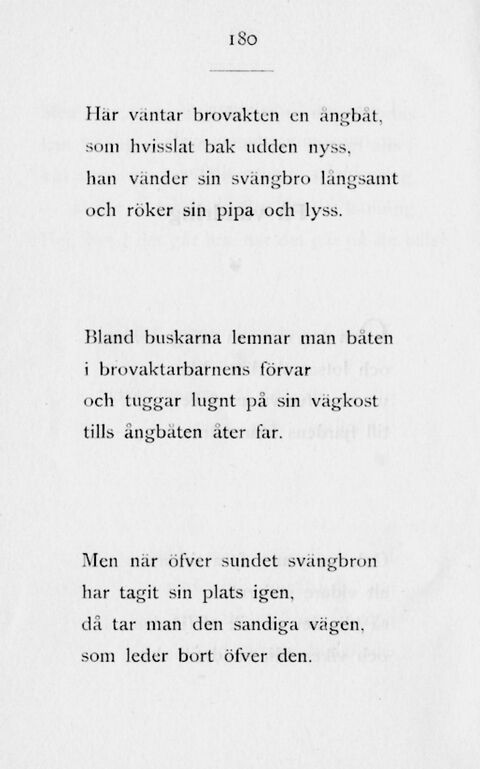 180

Här väntar brovakten en ångbåt,
som hvisslat bak udden nyss,
han vänder sin svängbro långsamt
och röker sin pipa och lyss.

Bland buskarna lemnar man båten
i brovaktarbarnens förvar
och tuggar lugnt på sin vägkost
tills ångbåten åter far.

Men när öfver sundet svängbron
har tagit sin plats igen,
då tar man den sandiga vägen,
som leder bort öfver den.